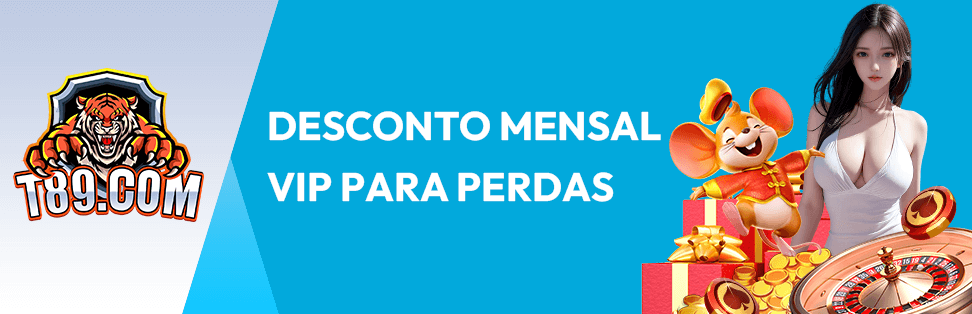 T89.COM

DESCONTO MENSAL
VIP PARA PERDAS